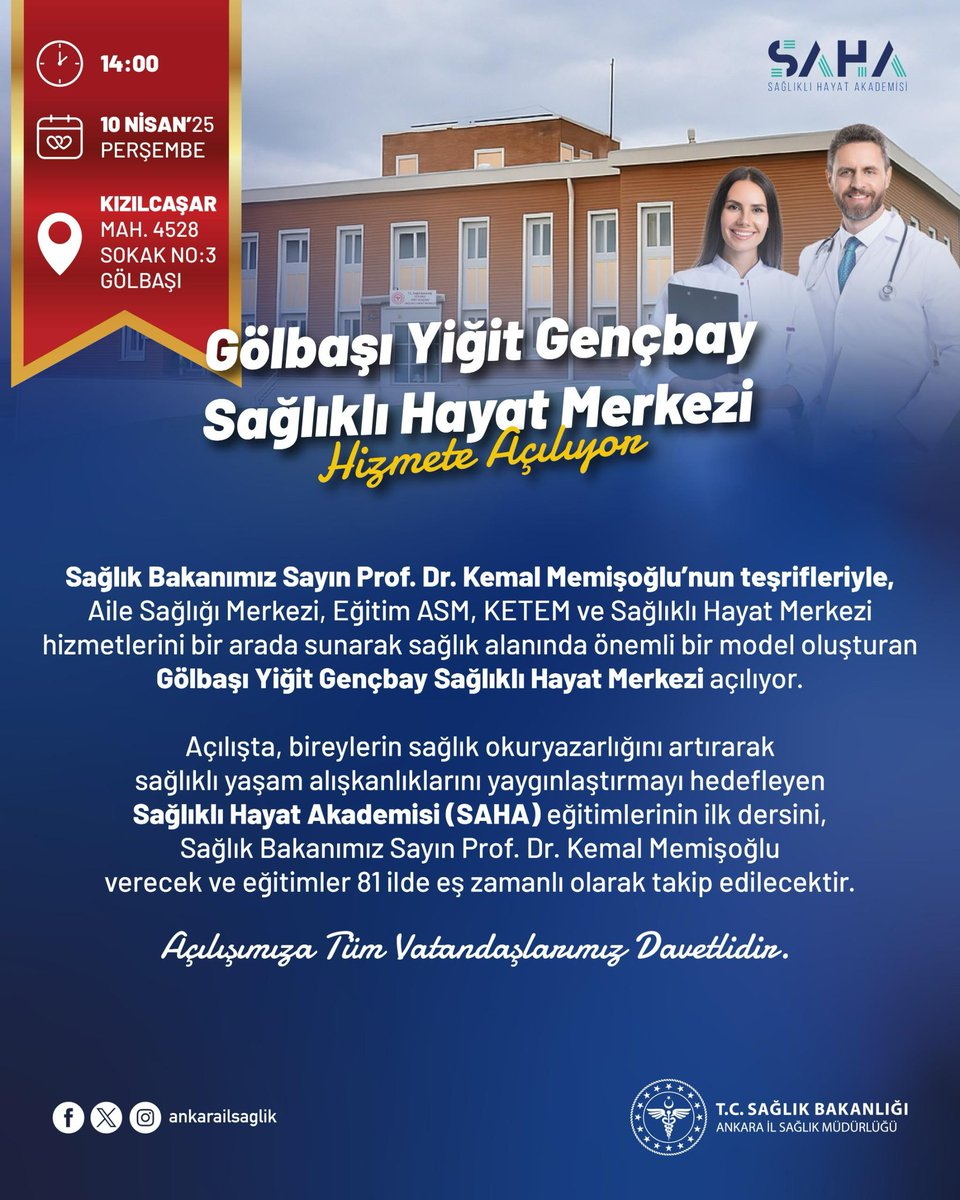 14:00

10 NİSAN'25
PERŞEMBE

KIZILCAŞAR
MAH. 4528
SOKAK NO:3
GÖLBAŞI

SAHA
SAĞLIKLI HAYAT AKADEMİSİ

Gölbaşı Yiğit Gençbay
Sağlıklı Hayat Merkezi
Hizmete Açılıyor

Sağlık Bakanımız Sayın Prof. Dr. Kemal Memişoğlu'nun teşrifleriyle, Aile Sağlığı Merkezi, Eğitim ASM, KETEM ve Sağlıklı Hayat Merkezi hizmetlerini bir arada sunarak sağlık alanında önemli bir model oluşturan Gölbaşı Yiğit Gençbay Sağlıklı Hayat Merkezi açılıyor.

Açılışta, bireylerin sağlık okuryazarlığını artırarak sağlıklı yaşam alışkanlıklarını yaygınlaştırmayı hedefleyen Sağlıklı Hayat Akademisi (SAHA) eğitimlerinin ilk dersini, Sağlık Bakanımız Sayın Prof. Dr. Kemal Memişoğlu verecek ve eğitimler 81 ilde eş zamanlı olarak takip edilecektir.

Açılışımıza Tüm Vatandaşlarımız Davetlidir.

ankarailsaglik

T.C. SAĞLIK BAKANLIĞI
ANKARA İL SAĞLIK MÜDÜRLÜĞÜ